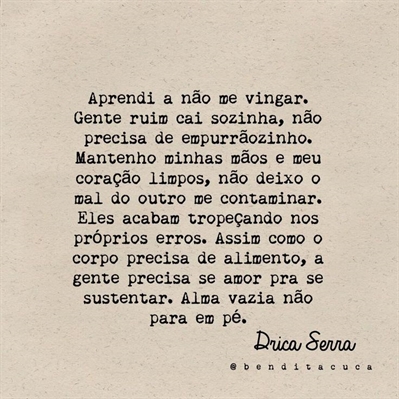 Aprendi a não me vingar. Gente ruim cai sozinha, não precisa de empurrãozinho. Mantenho minhas mãos e meu coração limpos, não deixo o mal do outro me contaminar. Eles acabam tropeçando nos próprios erros. Assim como o corpo precisa de alimento, a gente precisa se amor pra se sustentar. Alma vazia não para em pé.

Drica Serra

@benditacuca